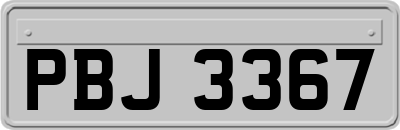 PBJ 3367